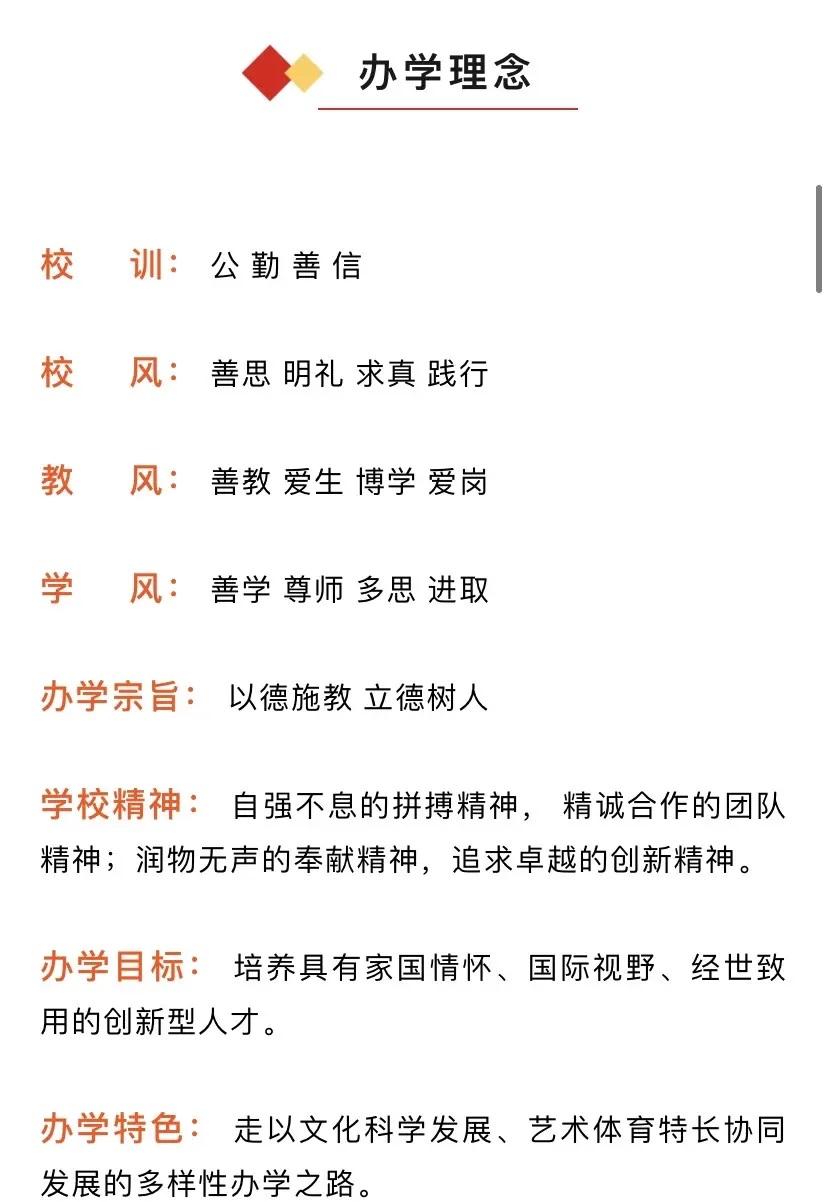 办学理念

校 训： 公 勤 善 信

校 风： 善思 明礼 求真 践行

教 风： 善教 爱生 博学 爱岗

学 风： 善学 尊师 多思 进取

办学宗旨： 以德施教 立德树人

学校精神： 自强不息的拼搏精神， 精诚合作的团队精神；润物无声的奉献精神，追求卓越的创新精神。

办学目标： 培养具有家国情怀、国际视野、经世致用的创新型人才。

办学特色： 走以文化科学发展、艺术体育特长协同发展的多样性办学之路。